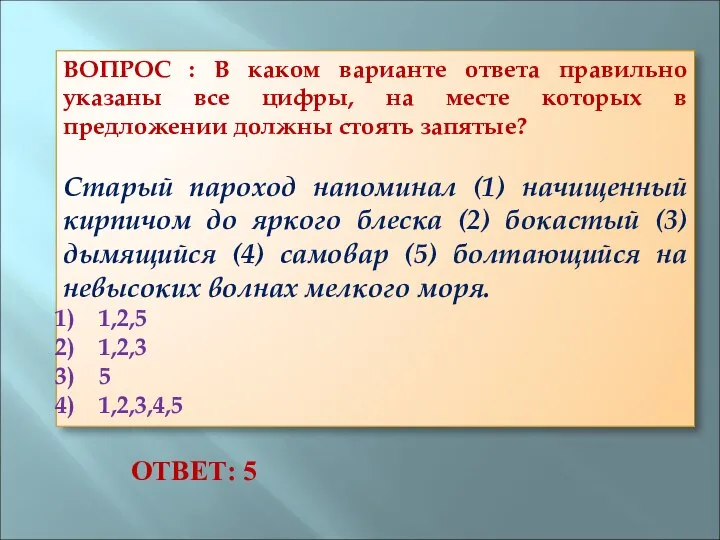 ВОПРОС : В каком варианте ответа правильно указаны все цифры, на месте которых в предложении должны стоять запятые?

Старый пароход напоминал (1) начищенный кирпичом до яркого блеска (2) бокастый (3) дымящийся (4) самовар (5) болтающийся на невысоких волнах мелкого моря.

1) 1,2,5
2) 1,2,3
3) 5
4) 1,2,3,4,5

ОТВЕТ: 5